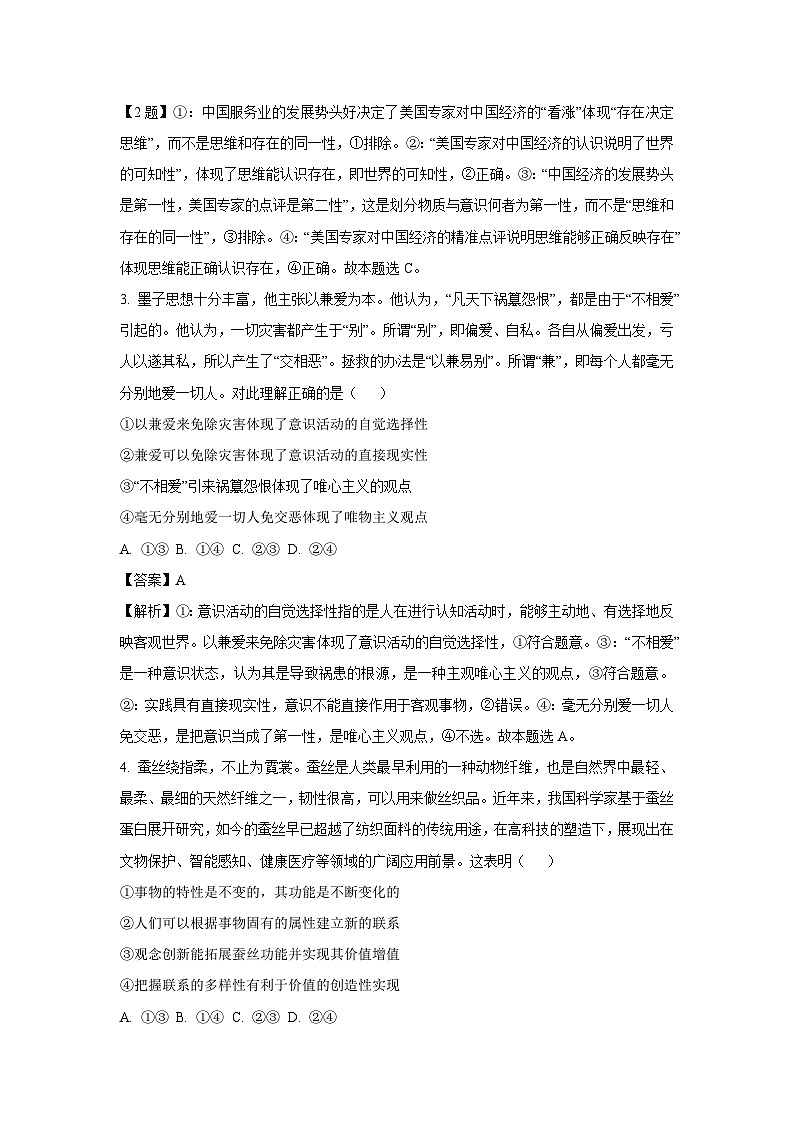 【2题】①：中国服务业的发展势头好决定了美国专家对中国经济的“看涨”体现“存在决定思维”，而不是思维和存在的同一性，①排除。②：“美国专家对中国经济的认识说明了世界的可知性”，体现了思维能认识存在，即世界的可知性，②正确。③：“中国经济的发展势头是第一性，美国专家的点评是第二性”，这是划分物质与意识何者为第一性，而不是“思维和存在的同一性”，③排除。④：“美国专家对中国经济的精准点评说明思维能够正确反映存在”体现思维能正确认识存在，④正确。故本题选 C。

3. 墨子思想十分丰富，他主张以兼爱为本。他认为，“凡天下祸篡怨恨”，都是由于“不相爱”引起的。他认为，一切灾害都产生于“别”。所谓“别”，即偏爱、自私。各自从偏爱出发，亏人以遂其私，所以产生了“交相恶”。拯救的办法是“以兼易别”。所谓“兼”，即每个人都毫无分别地爱一切人。对此理解正确的是（　　）

①以兼爱来免除灾害体现了意识活动的自觉选择性

②兼爱可以免除灾害体现了意识活动的直接现实性

③“不相爱”引来祸篡怨恨体现了唯心主义的观点

④毫无分别地爱一切人免交恶体现了唯物主义观点

A. ①③ B. ①④ C. ②③ D. ②④

【答案】A

【解析】①：意识活动的自觉选择性指的是人在进行认知活动时，能够主动地、有选择地反映客观世界。以兼爱来免除灾害体现了意识活动的自觉选择性，①符合题意。③：“不相爱”是一种意识状态，认为其是导致祸患的根源，是一种主观唯心主义的观点，③符合题意。②：实践具有直接现实性，意识不能直接作用于客观事物，②错误。④：毫无分别爱一切人免交恶，是把意识当成了第一性，是唯心主义观点，④不选。故本题选 A。

4. 蚕丝绕指柔，不止为霓裳。蚕丝是人类最早利用的一种动物纤维，也是自然界中最轻、最柔、最细的天然纤维之一，韧性很高，可以用来做丝织品。近年来，我国科学家基于蚕丝蛋白展开研究，如今的蚕丝早已超越了纺织面料的传统用途，在高科技的塑造下，展现出在文物保护、智能感知、健康医疗等领域的广阔应用前景。这表明（　　）

①事物的特性是不变的，其功能是不断变化的

②人们可以根据事物固有的属性建立新的联系

③观念创新能拓展蚕丝功能并实现其价值增值

④把握联系的多样性有利于价值的创造性实现

A. ①③ B. ①④ C. ②③ D. ②④